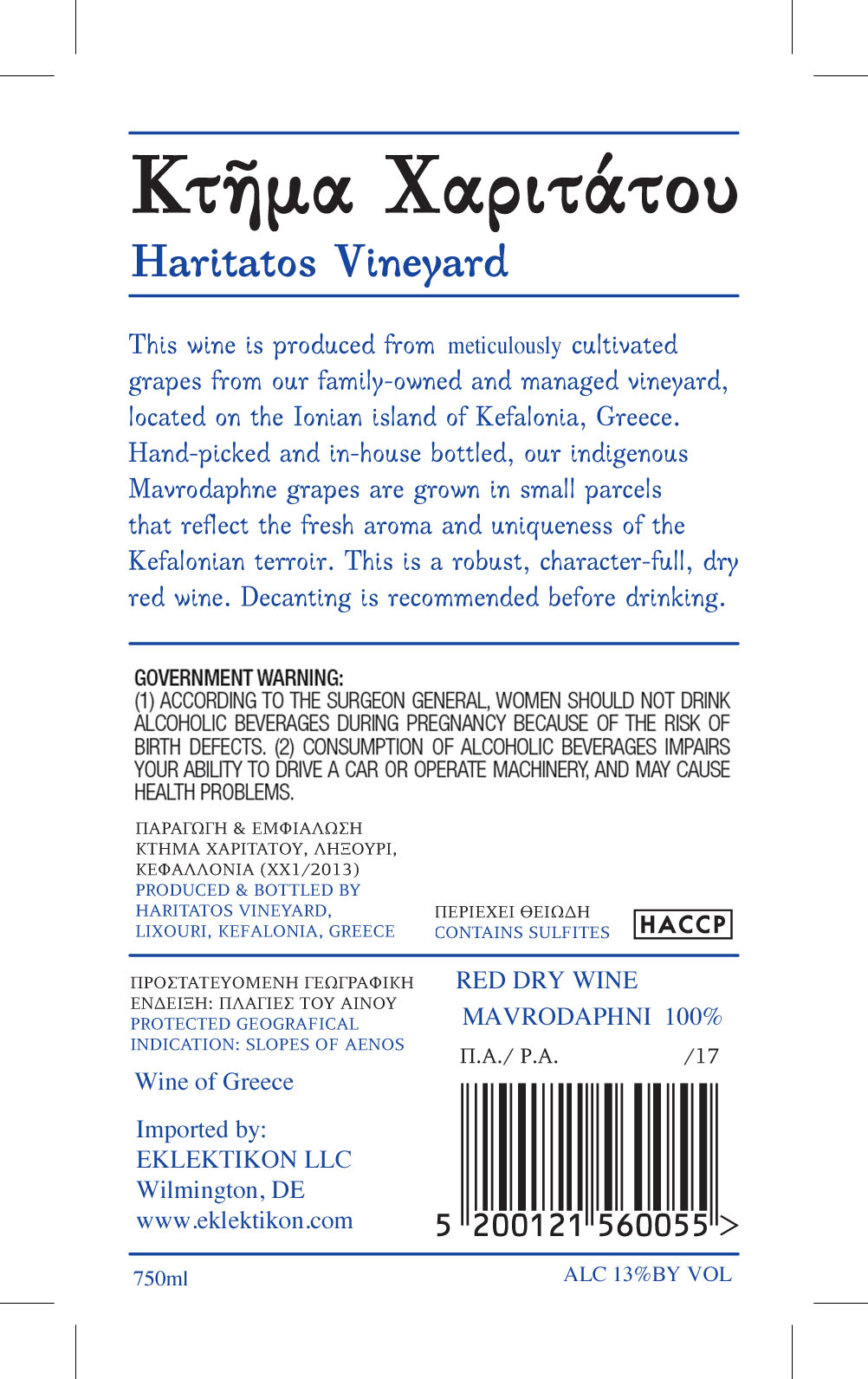 Κτῆμα Χαριτάτου
Haritatos Vineyard

This wine is produced from meticulously cultivated grapes from our family-owned and managed vineyard, located on the Ionian island of Kefalonia, Greece. Hand-picked and in-house bottled, our indigenous Mavrodaphne grapes are grown in small parcels that reflect the fresh aroma and uniqueness of the Kefalonian terroir. This is a robust, character-full, dry red wine. Decanting is recommended before drinking.

GOVERNMENT WARNING:
(1) ACCORDING TO THE SURGEON GENERAL, WOMEN SHOULD NOT DRINK ALCOHOLIC BEVERAGES DURING PREGNANCY BECAUSE OF THE RISK OF BIRTH DEFECTS. (2) CONSUMPTION OF ALCOHOLIC BEVERAGES IMPAIRS YOUR ABILITY TO DRIVE A CAR OR OPERATE MACHINERY, AND MAY CAUSE HEALTH PROBLEMS.

ΠΑΡΑΓΩΓΗ & ΕΜΦΙΑΛΩΣΗ
ΚΤΗΜΑ ΧΑΡΙΤΑΤΟΥ, ΛΗΞΟΥΡΙ,
ΚΕΦΑΛΛΟΝΙΑ (XX1/2013)
PRODUCED & BOTTLED BY
HARITATOS VINEYARD,
LIXOURI, KEFALONIA, GREECE

ΠΕΡΙΕΧΕΙ ΘΕΙΩΔΗ
CONTAINS SULFITES

HACCP

ΠΡΟΣΤΑΤΕΥΟΜΕΝΗ ΓΕΩΓΡΑΦΙΚΗ ΕΝΔΕΙΞΗ: ΠΛΑΓΙΕΣ ΤΟΥ ΑΙΝΟΥ
PROTECTED GEOGRAFICAL INDICATION: SLOPES OF AENOS

Wine of Greece

Imported by:
EKLEKTIKON LLC
Wilmington, DE
www.eklektikon.com

RED DRY WINE
MAVRODAPHNI 100%
Π.Α./ P.A. /17

5 200121 560055 >

750ml

ALC 13%BY VOL